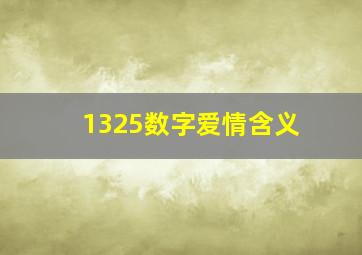 1325数字爱情含义